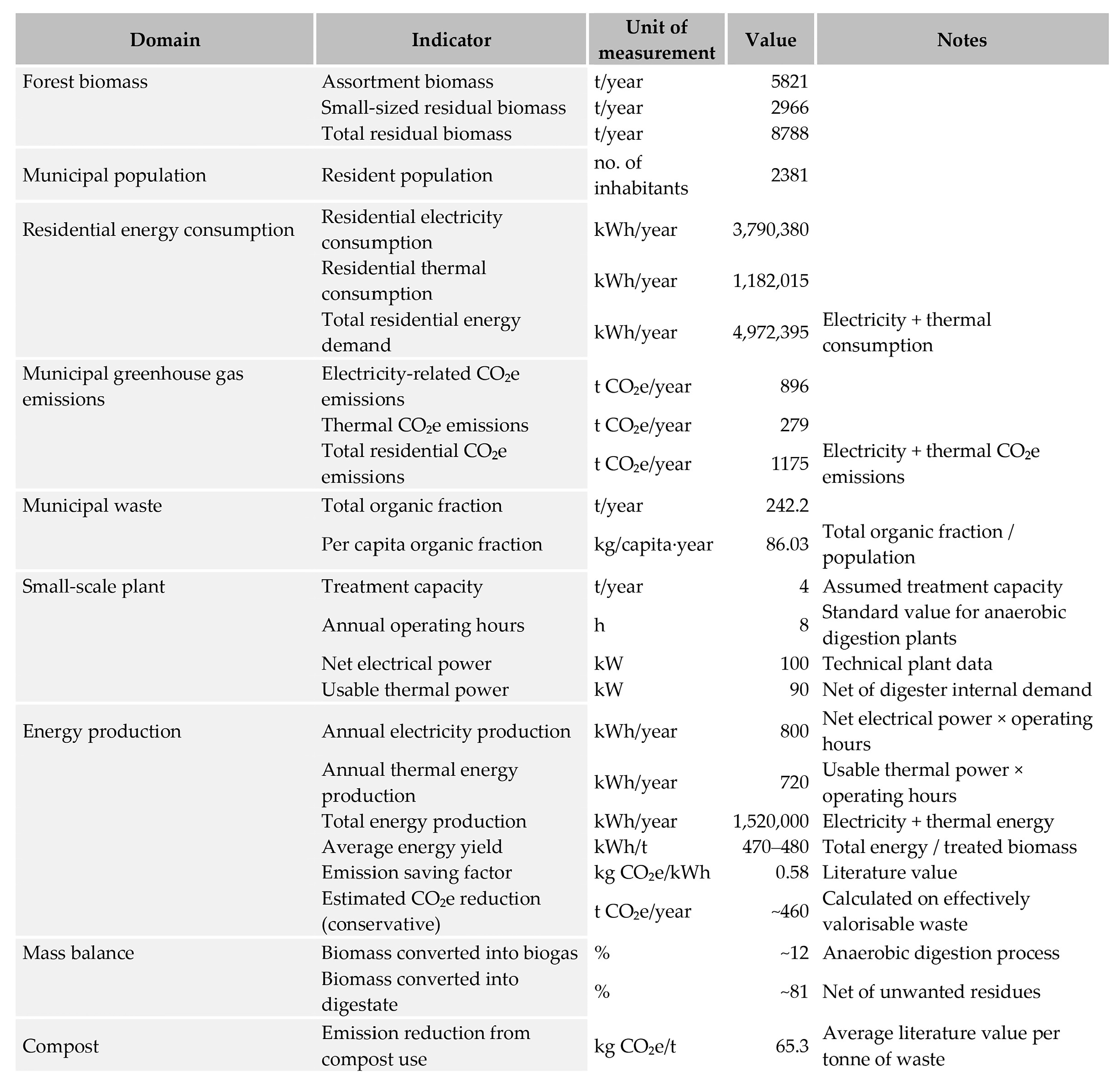 | Domain | Indicator | Unit of measurement | Value | Notes |
|---|---|---|---|---|
| Forest biomass | Assortment biomass | t/year | 5821 | |
| | Small-sized residual biomass | t/year | 2966 | |
| | Total residual biomass | t/year | 8788 | |
| Municipal population | Resident population | no. of inhabitants | 2381 | |
| Residential energy consumption | Residential electricity consumption | kWh/year | 3,790,380 | |
| | Residential thermal consumption | kWh/year | 1,182,015 | |
| | Total residential energy demand | kWh/year | 4,972,395 | Electricity + thermal consumption |
| Municipal greenhouse gas emissions | Electricity-related $CO_2$e emissions | t $CO_2$e/year | 896 | |
| | Thermal $CO_2$e emissions | t $CO_2$e/year | 279 | |
| | Total residential $CO_2$e emissions | t $CO_2$e/year | 1175 | Electricity + thermal $CO_2$e emissions |
| Municipal waste | Total organic fraction | t/year | 242.2 | |
| | Per capita organic fraction | kg/capita·year | 86.03 | Total organic fraction / population |
| Small-scale plant | Treatment capacity | t/year | 4 | Assumed treatment capacity |
| | Annual operating hours | h | 8 | Standard value for anaerobic digestion plants |
| | Net electrical power | kW | 100 | Technical plant data |
| | Usable thermal power | kW | 90 | Net of digester internal demand |
| Energy production | Annual electricity production | kWh/year | 800 | Net electrical power × operating hours |
| | Annual thermal energy production | kWh/year | 720 | Usable thermal power × operating hours |
| | Total energy production | kWh/year | 1,520,000 | Electricity + thermal energy |
| | Average energy yield | kWh/t | 470–480 | Total energy / treated biomass |
| | Emission saving factor | kg $CO_2$e/kWh | 0.58 | Literature value |
| | Estimated $CO_2$e reduction (conservative) | t $CO_2$e/year | ~460 | Calculated on effectively valorisable waste |
| Mass balance | Biomass converted into biogas | % | ~12 | Anaerobic digestion process |
| | Biomass converted into digestate | % | ~81 | Net of unwanted residues |
| Compost | Emission reduction from compost use | kg $CO_2$e/t | 65.3 | Average literature value per tonne of waste |